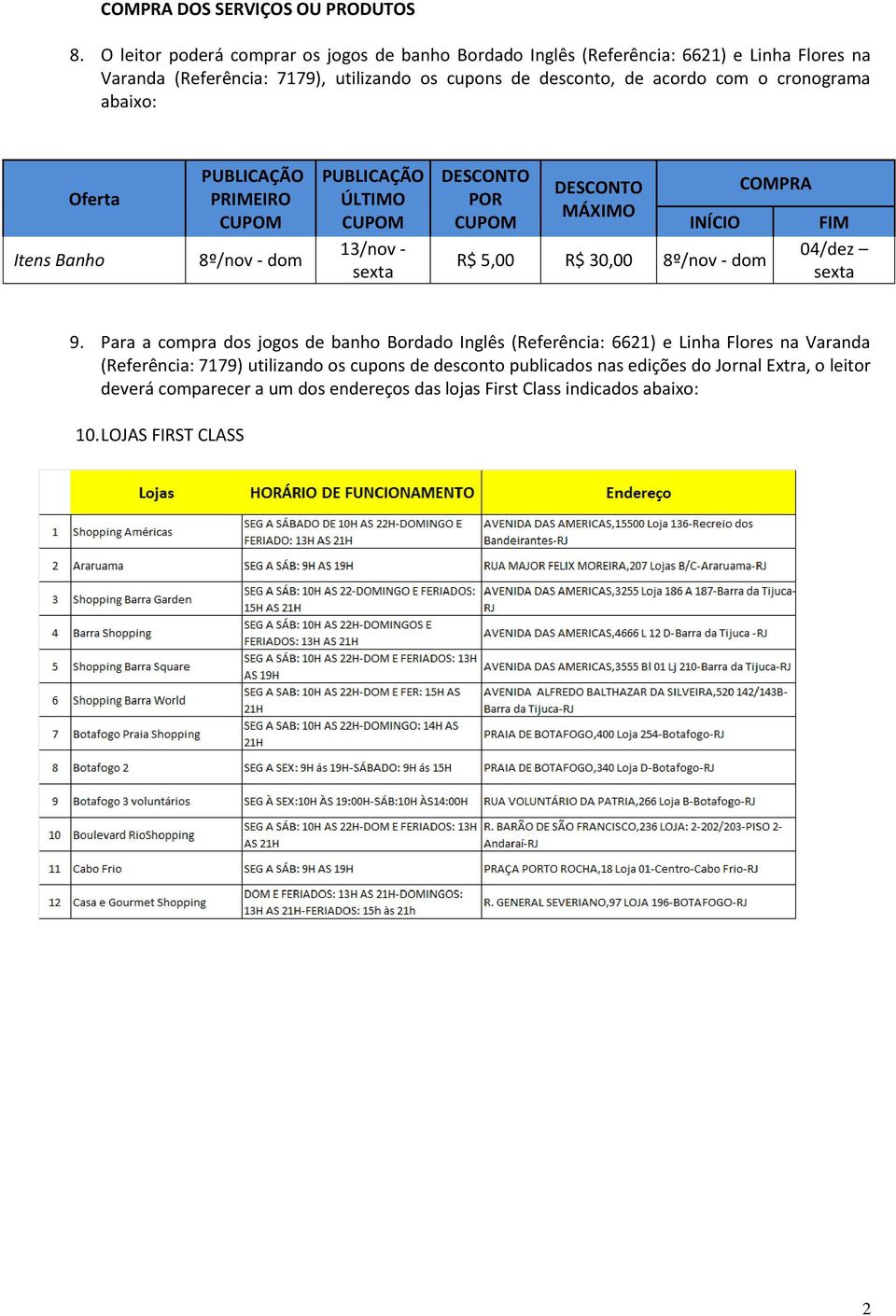 COMPRA DOS SERVIÇOS OU PRODUTOS

8. O leitor poderá comprar os jogos de banho Bordado Inglês (Referência: 6621) e Linha Flores na Varanda (Referência: 7179), utilizando os cupons de desconto, de acordo com o cronograma abaixo:

| Oferta | PUBLICAÇÃO PRIMEIRO CUPOM | PUBLICAÇÃO ÚLTIMO CUPOM | DESCONTO POR CUPOM | DESCONTO MÁXIMO | COMPRA INÍCIO | COMPRA FIM |
|---|---|---|---|---|---|---|
| Itens Banho | 8º/nov - dom | 13/nov - sexta | R$ 5,00 | R$ 30,00 | 8º/nov - dom | 04/dez – sexta |

9. Para a compra dos jogos de banho Bordado Inglês (Referência: 6621) e Linha Flores na Varanda (Referência: 7179) utilizando os cupons de desconto publicados nas edições do Jornal Extra, o leitor deverá comparecer a um dos endereços das lojas First Class indicados abaixo:

10. LOJAS FIRST CLASS

| | Lojas | HORÁRIO DE FUNCIONAMENTO | Endereço |
|---|---|---|---|
| 1 | Shopping Américas | SEG A SÁBADO DE 10H AS 22H-DOMINGO E FERIADO: 13H AS 21H | AVENIDA DAS AMERICAS,15500 Loja 136-Recreio dos Bandeirantes-RJ |
| 2 | Araruama | SEG A SÁB: 9H AS 19H | RUA MAJOR FELIX MOREIRA,207 Lojas B/C-Araruama-RJ |
| 3 | Shopping Barra Garden | SEG A SÁB: 10H AS 22-DOMINGO E FERIADOS: 15H AS 21H | AVENIDA DAS AMERICAS,3255 Loja 186 A 187-Barra da Tijuca-RJ |
| 4 | Barra Shopping | SEG A SÁB: 10H AS 22H-DOMINGOS E FERIADOS: 13H AS 21H | AVENIDA DAS AMERICAS,4666 L 12 D-Barra da Tijuca -RJ |
| 5 | Shopping Barra Square | SEG A SÁB: 10H AS 22H-DOM E FERIADOS: 13H AS 19H | AVENIDA DAS AMERICAS,3555 Bl 01 Lj 210-Barra da Tijuca-RJ |
| 6 | Shopping Barra World | SEG A SAB: 10H AS 22H-DOM E FER: 15H AS 21H | AVENIDA ALFREDO BALTHAZAR DA SILVEIRA,520 142/143B-Barra da Tijuca-RJ |
| 7 | Botafogo Praia Shopping | SEG A SAB: 10H AS 22H-DOMINGO: 14H AS 21H | PRAIA DE BOTAFOGO,400 Loja 254-Botafogo-RJ |
| 8 | Botafogo 2 | SEG A SEX: 9H ás 19H-SÁBADO: 9H ás 15H | PRAIA DE BOTAFOGO,340 Loja D-Botafogo-RJ |
| 9 | Botafogo 3 voluntários | SEG À SEX:10H ÀS 19:00H-SÁB:10H ÀS14:00H | RUA VOLUNTÁRIO DA PATRIA,266 Loja B-Botafogo-RJ |
| 10 | Boulevard RioShopping | SEG A SÁB: 10H AS 22H-DOM E FERIADOS: 13H AS 21H | R. BARÃO DE SÃO FRANCISCO,236 LOJA: 2-202/203-PISO 2-Andaraí-RJ |
| 11 | Cabo Frio | SEG A SÁB: 9H AS 19H | PRAÇA PORTO ROCHA,18 Loja 01-Centro-Cabo Frio-RJ |
| 12 | Casa e Gourmet Shopping | DOM E FERIADOS: 13H AS 21H-DOMINGOS: 13H AS 21H-FERIADOS: 15h às 21h | R. GENERAL SEVERIANO,97 LOJA 196-BOTAFOGO-RJ |

2